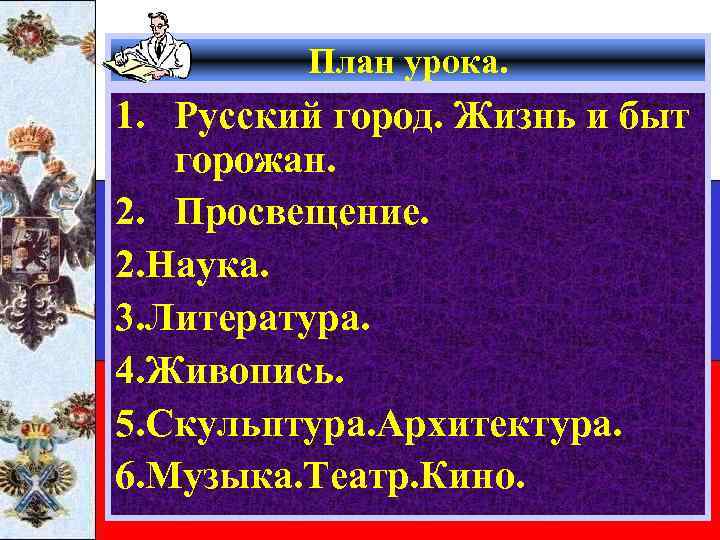 План урока.

1. Русский город. Жизнь и быт горожан.

2. Просвещение.

2.Наука.

3.Литература.

4.Живопись.

5.Скульптура.Архитектура.

6.Музыка.Театр.Кино.